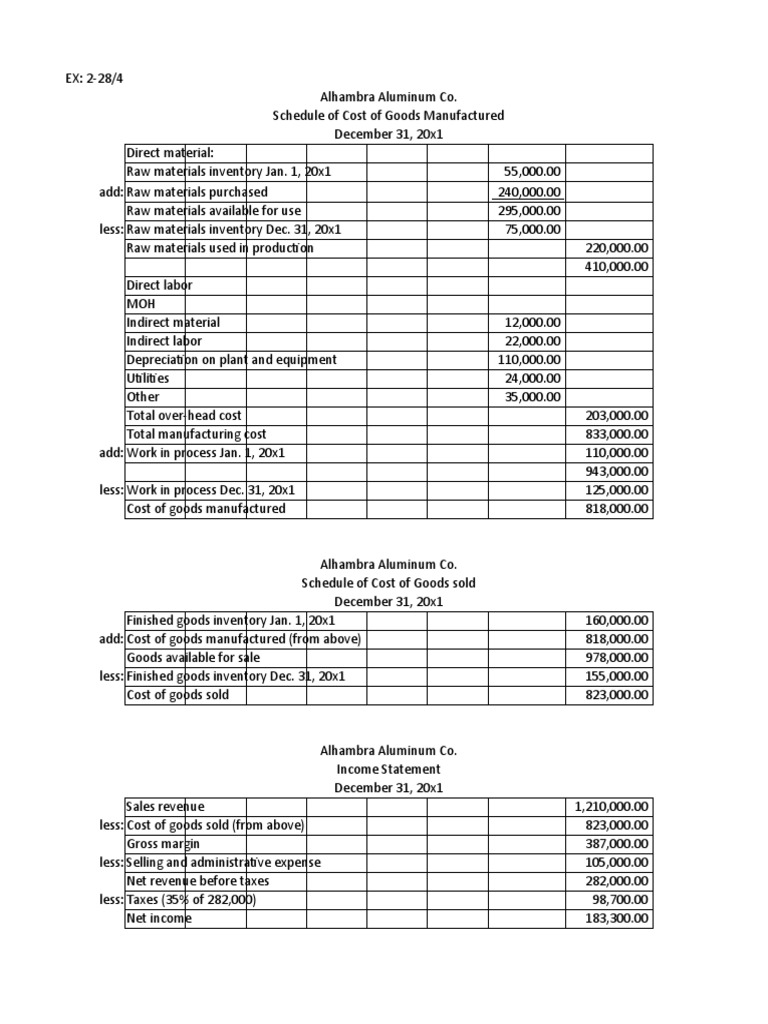 EX: 2-28/4

Alhambra Aluminum Co.
Schedule of Cost of Goods Manufactured
December 31, 20x1

| | | | |
|---|---|---|---|
| | Direct material: | | |
| | Raw materials inventory Jan. 1, 20x1 | 55,000.00 | |
| add: | Raw materials purchased | 240,000.00 | |
| | Raw materials available for use | 295,000.00 | |
| less: | Raw materials inventory Dec. 31, 20x1 | 75,000.00 | |
| | Raw materials used in production | | 220,000.00 |
| | | | 410,000.00 |
| | Direct labor | | |
| | MOH | | |
| | Indirect material | 12,000.00 | |
| | Indirect labor | 22,000.00 | |
| | Depreciation on plant and equipment | 110,000.00 | |
| | Utilities | 24,000.00 | |
| | Other | 35,000.00 | |
| | Total over-head cost | | 203,000.00 |
| | Total manufacturing cost | | 833,000.00 |
| add: | Work in process Jan. 1, 20x1 | | 110,000.00 |
| | | | 943,000.00 |
| less: | Work in process Dec. 31, 20x1 | | 125,000.00 |
| | Cost of goods manufactured | | 818,000.00 |

Alhambra Aluminum Co.
Schedule of Cost of Goods sold
December 31, 20x1

| | | |
|---|---|---|
| | Finished goods inventory Jan. 1, 20x1 | 160,000.00 |
| add: | Cost of goods manufactured (from above) | 818,000.00 |
| | Goods available for sale | 978,000.00 |
| less: | Finished goods inventory Dec. 31, 20x1 | 155,000.00 |
| | Cost of goods sold | 823,000.00 |

Alhambra Aluminum Co.
Income Statement
December 31, 20x1

| | | |
|---|---|---|
| | Sales revenue | 1,210,000.00 |
| less: | Cost of goods sold (from above) | 823,000.00 |
| | Gross margin | 387,000.00 |
| less: | Selling and administrative expense | 105,000.00 |
| | Net revenue before taxes | 282,000.00 |
| less: | Taxes (35% of 282,000) | 98,700.00 |
| | Net income | 183,300.00 |